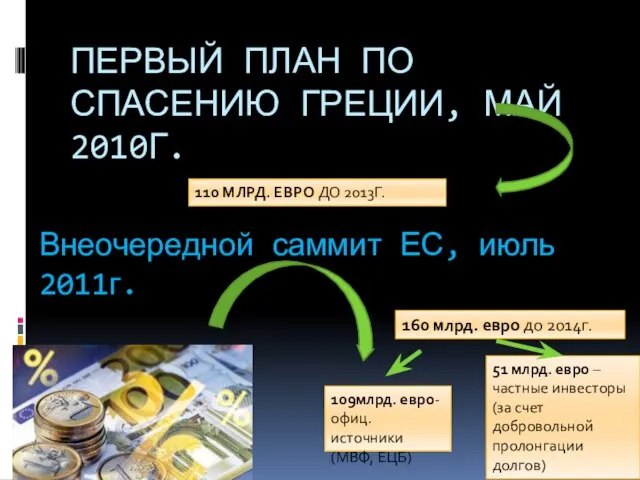 ПЕРВЫЙ ПЛАН ПО СПАСЕНИЮ ГРЕЦИИ, МАЙ 2010Г.

110 МЛРД. ЕВРО ДО 2013Г.

Внеочередной саммит ЕС, июль 2011г.

160 млрд. евро до 2014г.

109млрд. евро- офиц. источники (МВФ, ЕЦБ)

51 млрд. евро – частные инвесторы (за счет добровольной пролонгации долгов)

%

%